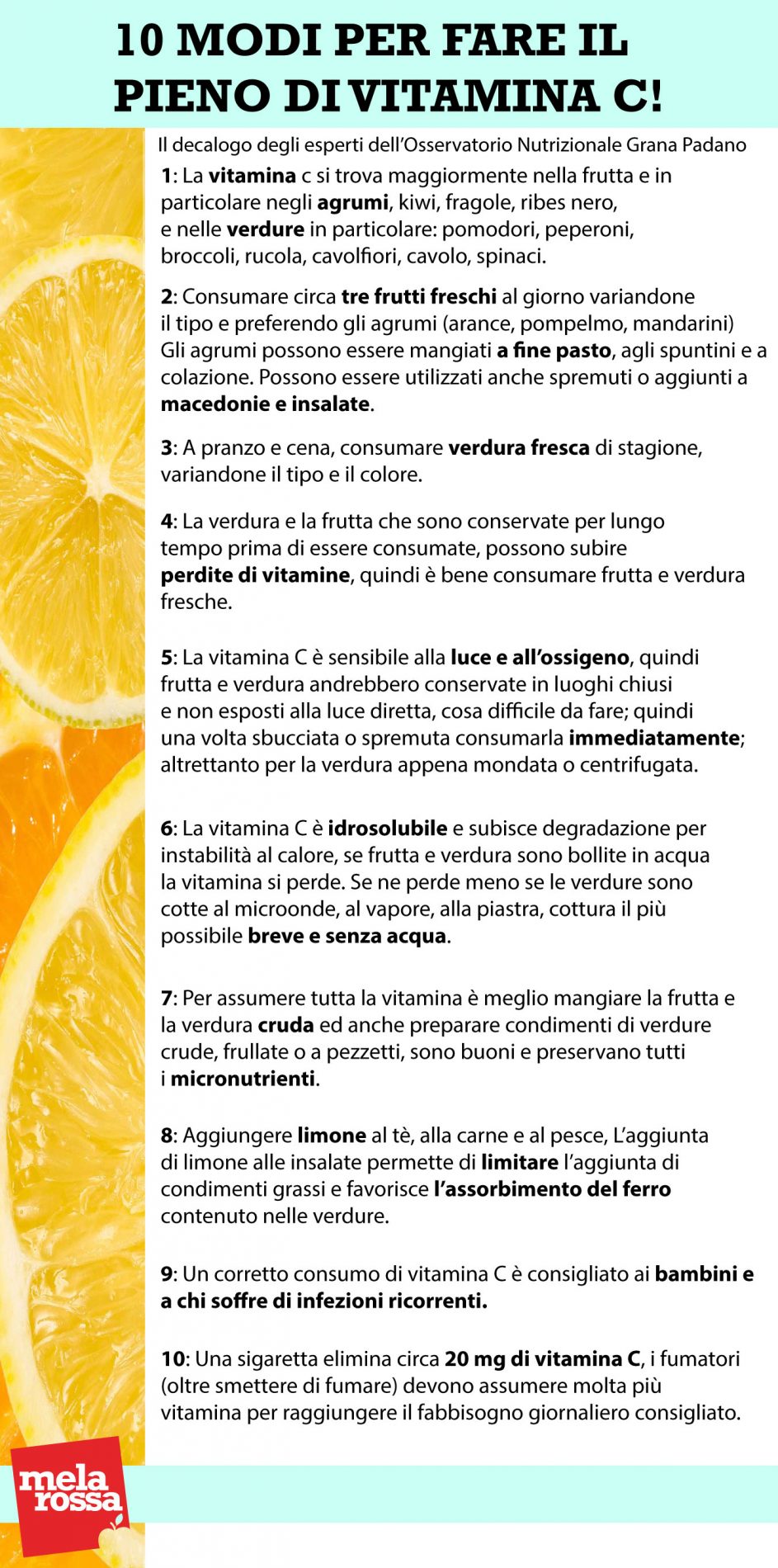 10 MODI PER FARE IL PIENO DI VITAMINA C!

Il decalogo degli esperti dell'Osservatorio Nutrizionale Grana Padano

1: La vitamina c si trova maggiormente nella frutta e in particolare negli agrumi, kiwi, fragole, ribes nero, e nelle verdure in particolare: pomodori, peperoni, broccoli, rucola, cavolfiori, cavolo, spinaci.

2: Consumare circa tre frutti freschi al giorno variandone il tipo e preferendo gli agrumi (arance, pompelmo, mandarini) Gli agrumi possono essere mangiati a fine pasto, agli spuntini e a colazione. Possono essere utilizzati anche spremuti o aggiunti a macedonie e insalate.

3: A pranzo e cena, consumare verdura fresca di stagione, variandone il tipo e il colore.

4: La verdura e la frutta che sono conservate per lungo tempo prima di essere consumate, possono subire perdite di vitamine, quindi è bene consumare frutta e verdura fresche.

5: La vitamina C è sensibile alla luce e all'ossigeno, quindi frutta e verdura andrebbero conservate in luoghi chiusi e non esposti alla luce diretta, cosa difficile da fare; quindi una volta sbucciata o spremuta consumarla immediatamente; altrettanto per la verdura appena mondata o centrifugata.

6: La vitamina C è idrosolubile e subisce degradazione per instabilità al calore, se frutta e verdura sono bollite in acqua la vitamina si perde. Se ne perde meno se le verdure sono cotte al microonde, al vapore, alla piastra, cottura il più possibile breve e senza acqua.

7: Per assumere tutta la vitamina è meglio mangiare la frutta e la verdura cruda ed anche preparare condimenti di verdure crude, frullate o a pezzetti, sono buoni e preservano tutti i micronutrienti.

8: Aggiungere limone al tè, alla carne e al pesce, L'aggiunta di limone alle insalate permette di limitare l'aggiunta di condimenti grassi e favorisce l'assorbimento del ferro contenuto nelle verdure.

9: Un corretto consumo di vitamina C è consigliato ai bambini e a chi soffre di infezioni ricorrenti.

10: Una sigaretta elimina circa 20 mg di vitamina C, i fumatori (oltre smettere di fumare) devono assumere molta più vitamina per raggiungere il fabbisogno giornaliero consigliato.

mela rossa